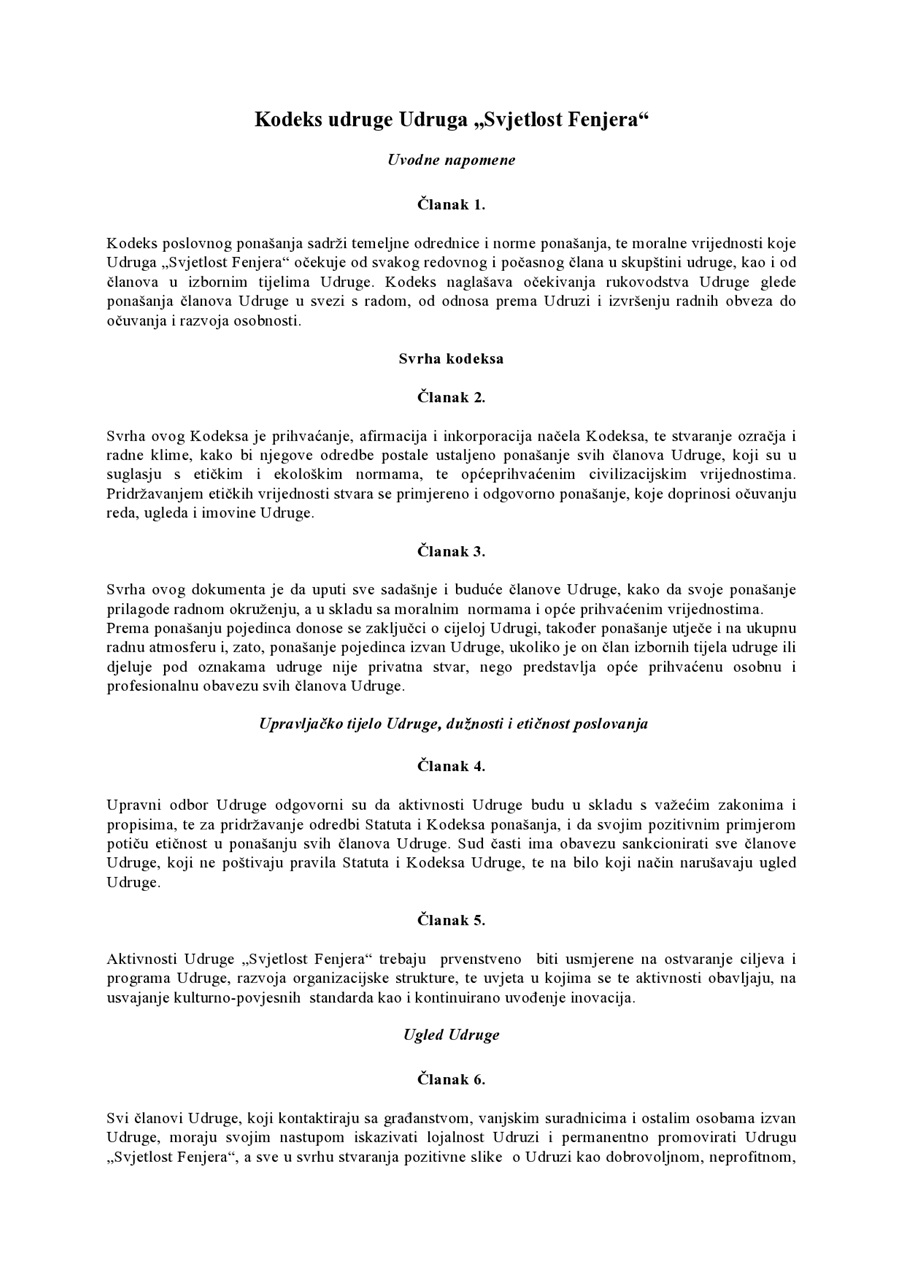 Kodeks udruge Udruga „Svjetlost Fenjera“

Uvodne napomene

Članak 1.

Kodeks poslovnog ponašanja sadrži temeljne odrednice i norme ponašanja, te moralne vrijednosti koje Udruga „Svjetlost Fenjera“ očekuje od svakog redovnog i počasnog člana u skupštini udruge, kao i od članova u izbornim tijelima Udruge. Kodeks naglašava očekivanja rukovodstva Udruge glede ponašanja članova Udruge u svezi s radom, od odnosa prema Udruzi i izvršenju radnih obveza do očuvanja i razvoja osobnosti.

Svrha kodeksa

Članak 2.

Svrha ovog Kodeksa je prihvaćanje, afirmacija i inkorporacija načela Kodeksa, te stvaranje ozračja i radne klime, kako bi njegove odredbe postale ustaljeno ponašanje svih članova Udruge, koji su u suglasju s etičkim i ekološkim normama, te općeprihvaćenim civilizacijskim vrijednostima. Pridržavanjem etičkih vrijednosti stvara se primjereno i odgovorno ponašanje, koje doprinosi očuvanju reda, ugleda i imovine Udruge.

Članak 3.

Svrha ovog dokumenta je da uputi sve sadašnje i buduće članove Udruge, kako da svoje ponašanje prilagode radnom okruženju, a u skladu sa moralnim normama i opće prihvaćenim vrijednostima.
Prema ponašanju pojedinca donose se zaključci o cijeloj Udrugi, također ponašanje utječe i na ukupnu radnu atmosferu i, zato, ponašanje pojedinca izvan Udruge, ukoliko je on član izbornih tijela udruge ili djeluje pod oznakama udruge nije privatna stvar, nego predstavlja opće prihvaćenu osobnu i profesionalnu obavezu svih članova Udruge.

Upravljačko tijelo Udruge, dužnosti i etičnost poslovanja

Članak 4.

Upravni odbor Udruge odgovorni su da aktivnosti Udruge budu u skladu s važećim zakonima i propisima, te za pridržavanje odredbi Statuta i Kodeksa ponašanja, i da svojim pozitivnim primjerom potiču etičnost u ponašanju svih članova Udruge. Sud časti ima obavezu sankcionirati sve članove Udruge, koji ne poštivaju pravila Statuta i Kodeksa Udruge, te na bilo koji način narušavaju ugled Udruge.

Članak 5.

Aktivnosti Udruge „Svjetlost Fenjera“ trebaju prvenstveno biti usmjerene na ostvaranje ciljeva i programa Udruge, razvoja organizacijske strukture, te uvjeta u kojima se te aktivnosti obavljaju, na usvajanje kulturno-povjesnih standarda kao i kontinuirano uvođenje inovacija.

Ugled Udruge

Članak 6.

Svi članovi Udruge, koji kontaktiraju sa građanstvom, vanjskim suradnicima i ostalim osobama izvan Udruge, moraju svojim nastupom iskazivati lojalnost Udruzi i permanentno promovirati Udrugu „Svjetlost Fenjera“, a sve u svrhu stvaranja pozitivne slike o Udruzi kao dobrovoljnom, neprofitnom,